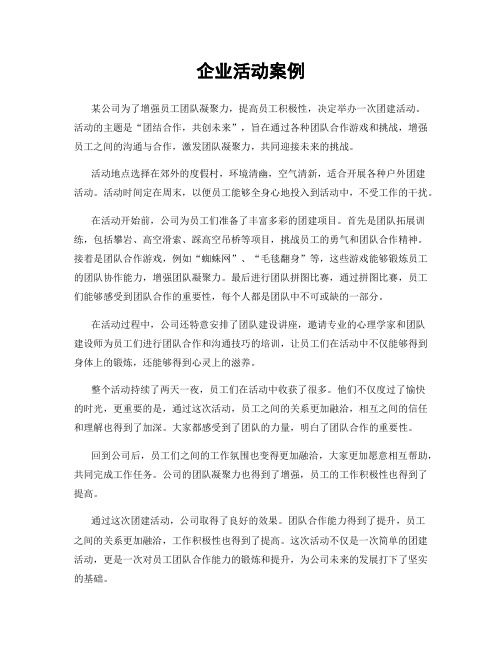 企业活动案例

某公司为了增强员工团队凝聚力，提高员工积极性，决定举办一次团建活动。活动的主题是“团结合作，共创未来”，旨在通过各种团队合作游戏和挑战，增强员工之间的沟通与合作，激发团队凝聚力，共同迎接未来的挑战。

活动地点选择在郊外的度假村，环境清幽，空气清新，适合开展各种户外团建活动。活动时间定在周末，以便员工能够全身心地投入到活动中，不受工作的干扰。

在活动开始前，公司为员工们准备了丰富多彩的团建项目。首先是团队拓展训练，包括攀岩、高空滑索、踩高空吊桥等项目，挑战员工的勇气和团队合作精神。接着是团队合作游戏，例如“蜘蛛网”、“毛毯翻身”等，这些游戏能够锻炼员工的团队协作能力，增强团队凝聚力。最后进行团队拼图比赛，通过拼图比赛，员工们能够感受到团队合作的重要性，每个人都是团队中不可或缺的一部分。

在活动过程中，公司还特意安排了团队建设讲座，邀请专业的心理学家和团队建设师为员工们进行团队合作和沟通技巧的培训，让员工们在活动中不仅能够得到身体上的锻炼，还能够得到心灵上的滋养。

整个活动持续了两天一夜，员工们在活动中收获了很多。他们不仅度过了愉快的时光，更重要的是，通过这次活动，员工之间的关系更加融洽，相互之间的信任和理解也得到了加深。大家都感受到了团队的力量，明白了团队合作的重要性。

回到公司后，员工们之间的工作氛围也变得更加融洽，大家更加愿意相互帮助，共同完成工作任务。公司的团队凝聚力也得到了增强，员工的工作积极性也得到了提高。

通过这次团建活动，公司取得了良好的效果。团队合作能力得到了提升，员工之间的关系更加融洽，工作积极性也得到了提高。这次活动不仅是一次简单的团建活动，更是一次对员工团队合作能力的锻炼和提升，为公司未来的发展打下了坚实的基础。